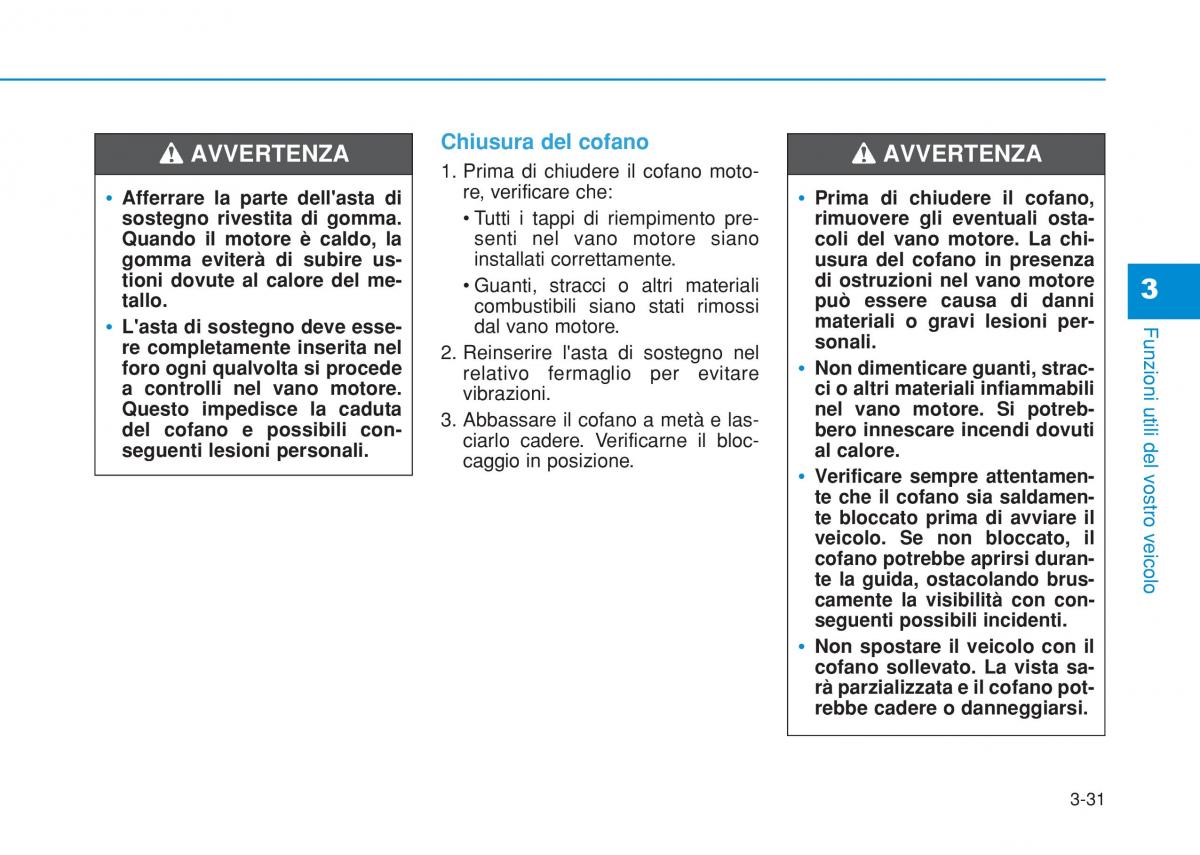 AVVERTENZA

• Afferrare la parte dell'asta di sostegno rivestita di gomma. Quando il motore è caldo, la gomma eviterà di subire ustioni dovute al calore del metallo.
• L'asta di sostegno deve essere completamente inserita nel foro ogni qualvolta si procede a controlli nel vano motore. Questo impedisce la caduta del cofano e possibili conseguenti lesioni personali.

Chiusura del cofano

1. Prima di chiudere il cofano motore, verificare che:
• Tutti i tappi di riempimento presenti nel vano motore siano installati correttamente.
• Guanti, stracci o altri materiali combustibili siano stati rimossi dal vano motore.
2. Reinserire l'asta di sostegno nel relativo fermaglio per evitare vibrazioni.
3. Abbassare il cofano a metà e lasciarlo cadere. Verificarne il bloccaggio in posizione.

AVVERTENZA

• Prima di chiudere il cofano, rimuovere gli eventuali ostacoli del vano motore. La chiusura del cofano in presenza di ostruzioni nel vano motore può essere causa di danni materiali o gravi lesioni personali.
• Non dimenticare guanti, stracci o altri materiali infiammabili nel vano motore. Si potrebbero innescare incendi dovuti al calore.
• Verificare sempre attentamente che il cofano sia saldamente bloccato prima di avviare il veicolo. Se non bloccato, il cofano potrebbe aprirsi durante la guida, ostacolando bruscamente la visibilità con conseguenti possibili incidenti.
• Non spostare il veicolo con il cofano sollevato. La vista sarà parzializzata e il cofano potrebbe cadere o danneggiarsi.

3

Funzioni utili del vostro veicolo

3-31